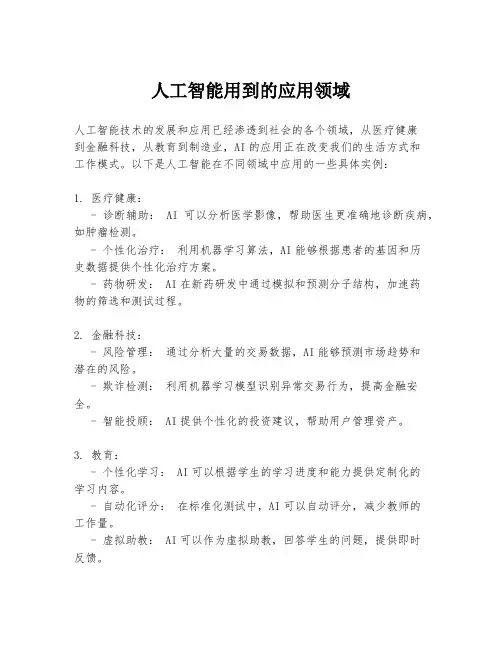 人工智能用到的应用领域

人工智能技术的发展和应用已经渗透到社会的各个领域，从医疗健康到金融科技，从教育到制造业，AI 的应用正在改变我们的生活方式和工作模式。以下是人工智能在不同领域中应用的一些具体实例：

1. 医疗健康：
  - 诊断辅助： AI 可以分析医学影像，帮助医生更准确地诊断疾病，如肿瘤检测。
  - 个性化治疗： 利用机器学习算法，AI 能够根据患者的基因和历史数据提供个性化治疗方案。
  - 药物研发： AI 在新药研发中通过模拟和预测分子结构，加速药物的筛选和测试过程。

2. 金融科技：
  - 风险管理： 通过分析大量的交易数据，AI 能够预测市场趋势和潜在的风险。
  - 欺诈检测： 利用机器学习模型识别异常交易行为，提高金融安全。
  - 智能投顾： AI 提供个性化的投资建议，帮助用户管理资产。

3. 教育：
  - 个性化学习： AI 可以根据学生的学习进度和能力提供定制化的学习内容。
  - 自动化评分： 在标准化测试中，AI 可以自动评分，减少教师的工作量。
  - 虚拟助教： AI 可以作为虚拟助教，回答学生的问题，提供即时反馈。